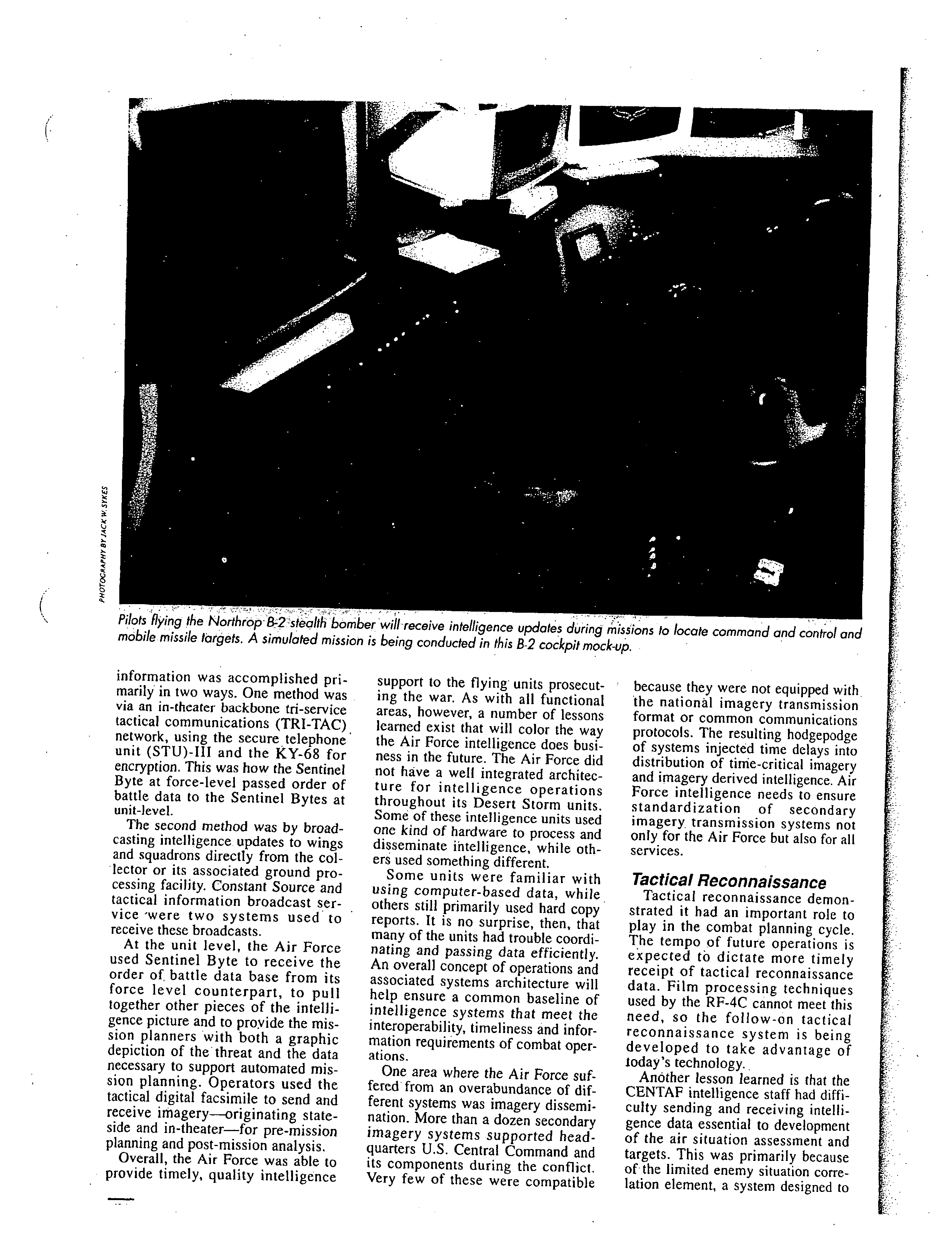 PHOTOGRAPHY BY JACK W. SYKES

Pilots flying the Northrop B-2 stealth bomber will receive intelligence updates during missions to locate command and control and mobile missile targets. A simulated mission is being conducted in this B-2 cockpit mock-up.

information was accomplished primarily in two ways. One method was via an in-theater backbone tri-service tactical communications (TRI-TAC) network, using the secure telephone unit (STU)-III and the KY-68 for encryption. This was how the Sentinel Byte at force-level passed order of battle data to the Sentinel Bytes at unit-level.

The second method was by broadcasting intelligence updates to wings and squadrons directly from the collector or its associated ground processing facility. Constant Source and tactical information broadcast service were two systems used to receive these broadcasts.

At the unit level, the Air Force used Sentinel Byte to receive the order of battle data base from its force level counterpart, to pull together other pieces of the intelligence picture and to provide the mission planners with both a graphic depiction of the threat and the data necessary to support automated mission planning. Operators used the tactical digital facsimile to send and receive imagery—originating stateside and in-theater—for pre-mission planning and post-mission analysis.

Overall, the Air Force was able to provide timely, quality intelligence support to the flying units prosecuting the war. As with all functional areas, however, a number of lessons learned exist that will color the way the Air Force intelligence does business in the future. The Air Force did not have a well integrated architecture for intelligence operations throughout its Desert Storm units. Some of these intelligence units used one kind of hardware to process and disseminate intelligence, while others used something different.

Some units were familiar with using computer-based data, while others still primarily used hard copy reports. It is no surprise, then, that many of the units had trouble coordinating and passing data efficiently. An overall concept of operations and associated systems architecture will help ensure a common baseline of intelligence systems that meet the interoperability, timeliness and information requirements of combat operations.

One area where the Air Force suffered from an overabundance of different systems was imagery dissemination. More than a dozen secondary imagery systems supported headquarters U.S. Central Command and its components during the conflict. Very few of these were compatible because they were not equipped with the national imagery transmission format or common communications protocols. The resulting hodgepodge of systems injected time delays into distribution of time-critical imagery and imagery derived intelligence. Air Force intelligence needs to ensure standardization of secondary imagery transmission systems not only for the Air Force but also for all services.

Tactical Reconnaissance

Tactical reconnaissance demonstrated it had an important role to play in the combat planning cycle. The tempo of future operations is expected to dictate more timely receipt of tactical reconnaissance data. Film processing techniques used by the RF-4C cannot meet this need, so the follow-on tactical reconnaissance system is being developed to take advantage of today's technology.

Another lesson learned is that the CENTAF intelligence staff had difficulty sending and receiving intelligence data essential to development of the air situation assessment and targets. This was primarily because of the limited enemy situation correlation element, a system designed to